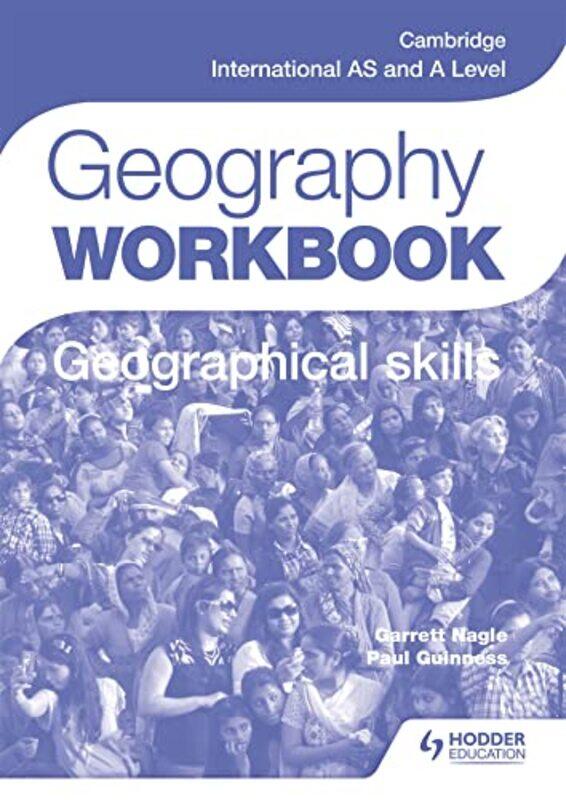 Cambridge
International AS and A Level

Geography
WORKBOOK

Geographical skills

Garrett Nagle
Paul Guinness

HODDER
EDUCATION